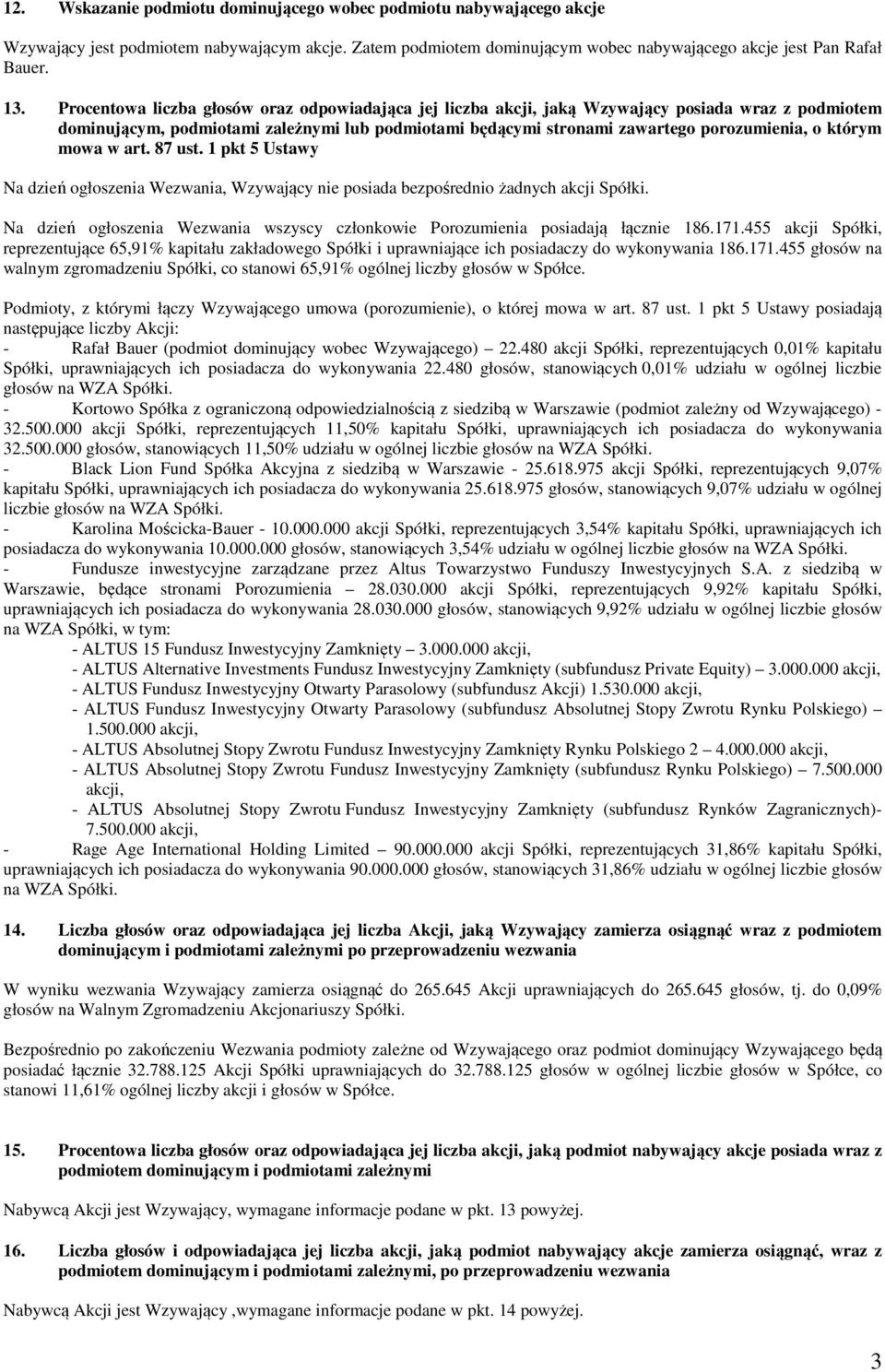 12. Wskazanie podmiotu dominującego wobec podmiotu nabywającego akcje

Wzywający jest podmiotem nabywającym akcje. Zatem podmiotem dominującym wobec nabywającego akcje jest Pan Rafał Bauer.

13. Procentowa liczba głosów oraz odpowiadająca jej liczba akcji, jaką Wzywający posiada wraz z podmiotem dominującym, podmiotami zależnymi lub podmiotami będącymi stronami zawartego porozumienia, o którym mowa w art. 87 ust. 1 pkt 5 Ustawy

Na dzień ogłoszenia Wezwania, Wzywający nie posiada bezpośrednio żadnych akcji Spółki.

Na dzień ogłoszenia Wezwania wszyscy członkowie Porozumienia posiadają łącznie 186.171.455 akcji Spółki, reprezentujące 65,91% kapitału zakładowego Spółki i uprawniające ich posiadaczy do wykonywania 186.171.455 głosów na walnym zgromadzeniu Spółki, co stanowi 65,91% ogólnej liczby głosów w Spółce.

Podmioty, z którymi łączy Wzywającego umowa (porozumienie), o której mowa w art. 87 ust. 1 pkt 5 Ustawy posiadają następujące liczby Akcji:
- Rafał Bauer (podmiot dominujący wobec Wzywającego) 22.480 akcji Spółki, reprezentujących 0,01% kapitału Spółki, uprawniających ich posiadacza do wykonywania 22.480 głosów, stanowiących 0,01% udziału w ogólnej liczbie głosów na WZA Spółki.
- Kortowo Spółka z ograniczoną odpowiedzialnością z siedzibą w Warszawie (podmiot zależny od Wzywającego) - 32.500.000 akcji Spółki, reprezentujących 11,50% kapitału Spółki, uprawniających ich posiadacza do wykonywania 32.500.000 głosów, stanowiących 11,50% udziału w ogólnej liczbie głosów na WZA Spółki.
- Black Lion Fund Spółka Akcyjna z siedzibą w Warszawie - 25.618.975 akcji Spółki, reprezentujących 9,07% kapitału Spółki, uprawniających ich posiadacza do wykonywania 25.618.975 głosów, stanowiących 9,07% udziału w ogólnej liczbie głosów na WZA Spółki.
- Karolina Mościcka-Bauer - 10.000.000 akcji Spółki, reprezentujących 3,54% kapitału Spółki, uprawniających ich posiadacza do wykonywania 10.000.000 głosów, stanowiących 3,54% udziału w ogólnej liczbie głosów na WZA Spółki.
- Fundusze inwestycyjne zarządzane przez Altus Towarzystwo Funduszy Inwestycyjnych S.A. z siedzibą w Warszawie, będące stronami Porozumienia – 28.030.000 akcji Spółki, reprezentujących 9,92% kapitału Spółki, uprawniających ich posiadacza do wykonywania 28.030.000 głosów, stanowiących 9,92% udziału w ogólnej liczbie głosów na WZA Spółki, w tym:
- ALTUS 15 Fundusz Inwestycyjny Zamknięty – 3.000.000 akcji,
- ALTUS Alternative Investments Fundusz Inwestycyjny Zamknięty (subfundusz Private Equity) – 3.000.000 akcji,
- ALTUS Fundusz Inwestycyjny Otwarty Parasolowy (subfundusz Akcji) 1.530.000 akcji,
- ALTUS Fundusz Inwestycyjny Otwarty Parasolowy (subfundusz Absolutnej Stopy Zwrotu Rynku Polskiego) – 1.500.000 akcji,
- ALTUS Absolutnej Stopy Zwrotu Fundusz Inwestycyjny Zamknięty Rynku Polskiego 2 – 4.000.000 akcji,
- ALTUS Absolutnej Stopy Zwrotu Fundusz Inwestycyjny Zamknięty (subfundusz Rynku Polskiego) – 7.500.000 akcji,
- ALTUS Absolutnej Stopy Zwrotu Fundusz Inwestycyjny Zamknięty (subfundusz Rynków Zagranicznych)- 7.500.000 akcji,
- Rage Age International Holding Limited – 90.000.000 akcji Spółki, reprezentujących 31,86% kapitału Spółki, uprawniających ich posiadacza do wykonywania 90.000.000 głosów, stanowiących 31,86% udziału w ogólnej liczbie głosów na WZA Spółki.

14. Liczba głosów oraz odpowiadająca jej liczba Akcji, jaką Wzywający zamierza osiągnąć wraz z podmiotem dominującym i podmiotami zależnymi po przeprowadzeniu wezwania

W wyniku wezwania Wzywający zamierza osiągnąć do 265.645 Akcji uprawniających do 265.645 głosów, tj. do 0,09% głosów na Walnym Zgromadzeniu Akcjonariuszy Spółki.

Bezpośrednio po zakończeniu Wezwania podmioty zależne od Wzywającego oraz podmiot dominujący Wzywającego będą posiadać łącznie 32.788.125 Akcji Spółki uprawniających do 32.788.125 głosów w ogólnej liczbie głosów w Spółce, co stanowi 11,61% ogólnej liczby akcji i głosów w Spółce.

15. Procentowa liczba głosów oraz odpowiadająca jej liczba akcji, jaką podmiot nabywający akcje posiada wraz z podmiotem dominującym i podmiotami zależnymi

Nabywcą Akcji jest Wzywający, wymagane informacje podane w pkt. 13 powyżej.

16. Liczba głosów i odpowiadająca jej liczba akcji, jaką podmiot nabywający akcje zamierza osiągnąć, wraz z podmiotem dominującym i podmiotami zależnymi, po przeprowadzeniu wezwania

Nabywcą Akcji jest Wzywający ,wymagane informacje podane w pkt. 14 powyżej.

3